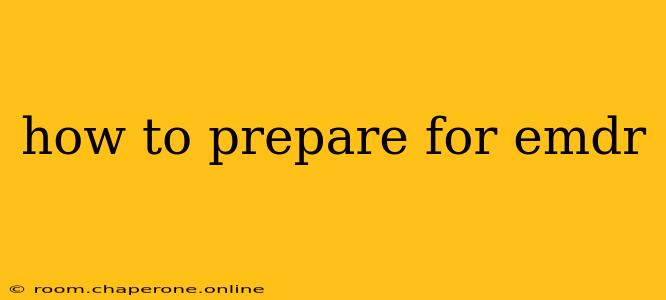 how to prepare for emdr

© room.chaperone.online